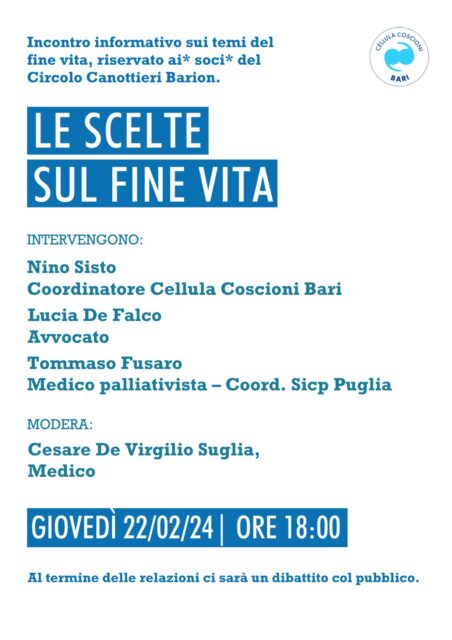 Incontro informativo sui temi del fine vita, riservato ai* soci* del Circolo Canottieri Barion.

CELLULA COSCIONI
BARI

LE SCELTE
SUL FINE VITA

INTERVENGONO:

Nino Sisto
Coordinatore Cellula Coscioni Bari

Lucia De Falco
Avvocato

Tommaso Fusaro
Medico palliativista – Coord. Sicp Puglia

MODERA:

Cesare De Virgilio Suglia,
Medico

GIOVEDÌ 22/02/24 | ORE 18:00

Al termine delle relazioni ci sarà un dibattito col pubblico.